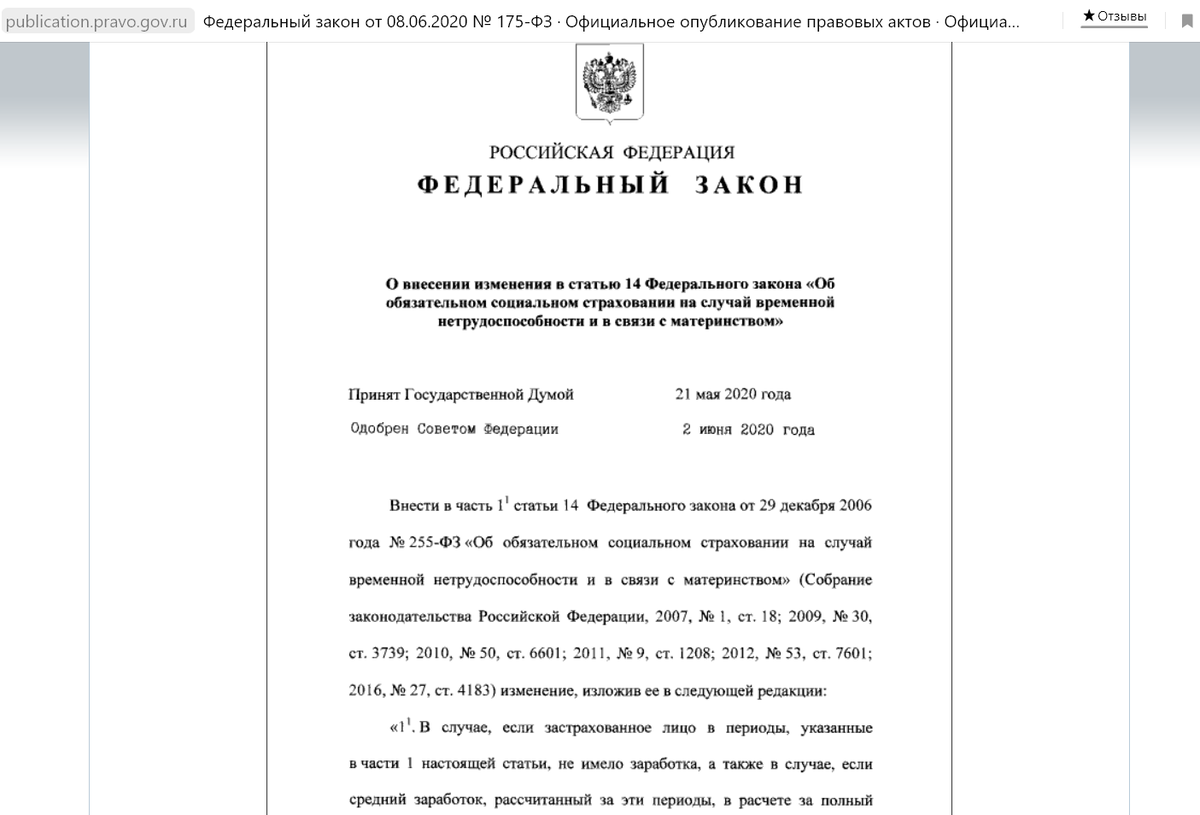 publication.pravo.gov.ru Федеральный закон от 08.06.2020 № 175-ФЗ · Официальное опубликование правовых актов · Официа...

★ Отзывы

РОССИЙСКАЯ ФЕДЕРАЦИЯ

ФЕДЕРАЛЬНЫЙ ЗАКОН

О внесении изменения в статью 14 Федерального закона «Об обязательном социальном страховании на случай временной нетрудоспособности и в связи с материнством»

Принят Государственной Думой 21 мая 2020 года

Одобрен Советом Федерации 2 июня 2020 года

Внести в часть $1^1$ статьи 14 Федерального закона от 29 декабря 2006 года № 255-ФЗ «Об обязательном социальном страховании на случай временной нетрудоспособности и в связи с материнством» (Собрание законодательства Российской Федерации, 2007, № 1, ст. 18; 2009, № 30, ст. 3739; 2010, № 50, ст. 6601; 2011, № 9, ст. 1208; 2012, № 53, ст. 7601; 2016, № 27, ст. 4183) изменение, изложив ее в следующей редакции:

«$1^1$. В случае, если застрахованное лицо в периоды, указанные в части 1 настоящей статьи, не имело заработка, а также в случае, если средний заработок, рассчитанный за эти периоды, в расчете за полный